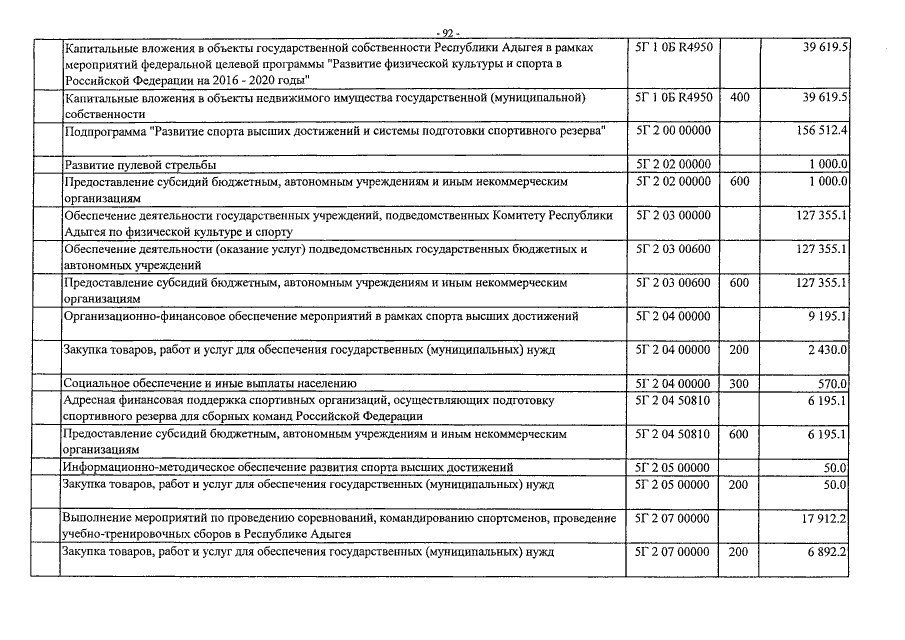 - 92 -

| | | | | |
|---|---|---|---|---|
| | Капитальные вложения в объекты государственной собственности Республики Адыгея в рамках мероприятий федеральной целевой программы "Развитие физической культуры и спорта в Российской Федерации на 2016 - 2020 годы" | 5Г 1 0Б R4950 | | 39 619.5 |
| | Капитальные вложения в объекты недвижимого имущества государственной (муниципальной) собственности | 5Г 1 0Б R4950 | 400 | 39 619.5 |
| | Подпрограмма "Развитие спорта высших достижений и системы подготовки спортивного резерва" | 5Г 2 00 00000 | | 156 512.4 |
| | Развитие пулевой стрельбы | 5Г 2 02 00000 | | 1 000.0 |
| | Предоставление субсидий бюджетным, автономным учреждениям и иным некоммерческим организациям | 5Г 2 02 00000 | 600 | 1 000.0 |
| | Обеспечение деятельности государственных учреждений, подведомственных Комитету Республики Адыгея по физической культуре и спорту | 5Г 2 03 00000 | | 127 355.1 |
| | Обеспечение деятельности (оказание услуг) подведомственных государственных бюджетных и автономных учреждений | 5Г 2 03 00600 | | 127 355.1 |
| | Предоставление субсидий бюджетным, автономным учреждениям и иным некоммерческим организациям | 5Г 2 03 00600 | 600 | 127 355.1 |
| | Организационно-финансовое обеспечение мероприятий в рамках спорта высших достижений | 5Г 2 04 00000 | | 9 195.1 |
| | Закупка товаров, работ и услуг для обеспечения государственных (муниципальных) нужд | 5Г 2 04 00000 | 200 | 2 430.0 |
| | Социальное обеспечение и иные выплаты населению | 5Г 2 04 00000 | 300 | 570.0 |
| | Адресная финансовая поддержка спортивных организаций, осуществляющих подготовку спортивного резерва для сборных команд Российской Федерации | 5Г 2 04 50810 | | 6 195.1 |
| | Предоставление субсидий бюджетным, автономным учреждениям и иным некоммерческим организациям | 5Г 2 04 50810 | 600 | 6 195.1 |
| | Информационно-методическое обеспечение развития спорта высших достижений | 5Г 2 05 00000 | | 50.0 |
| | Закупка товаров, работ и услуг для обеспечения государственных (муниципальных) нужд | 5Г 2 05 00000 | 200 | 50.0 |
| | Выполнение мероприятий по проведению соревнований, командированию спортсменов, проведение учебно-тренировочных сборов в Республике Адыгея | 5Г 2 07 00000 | | 17 912.2 |
| | Закупка товаров, работ и услуг для обеспечения государственных (муниципальных) нужд | 5Г 2 07 00000 | 200 | 6 892.2 |